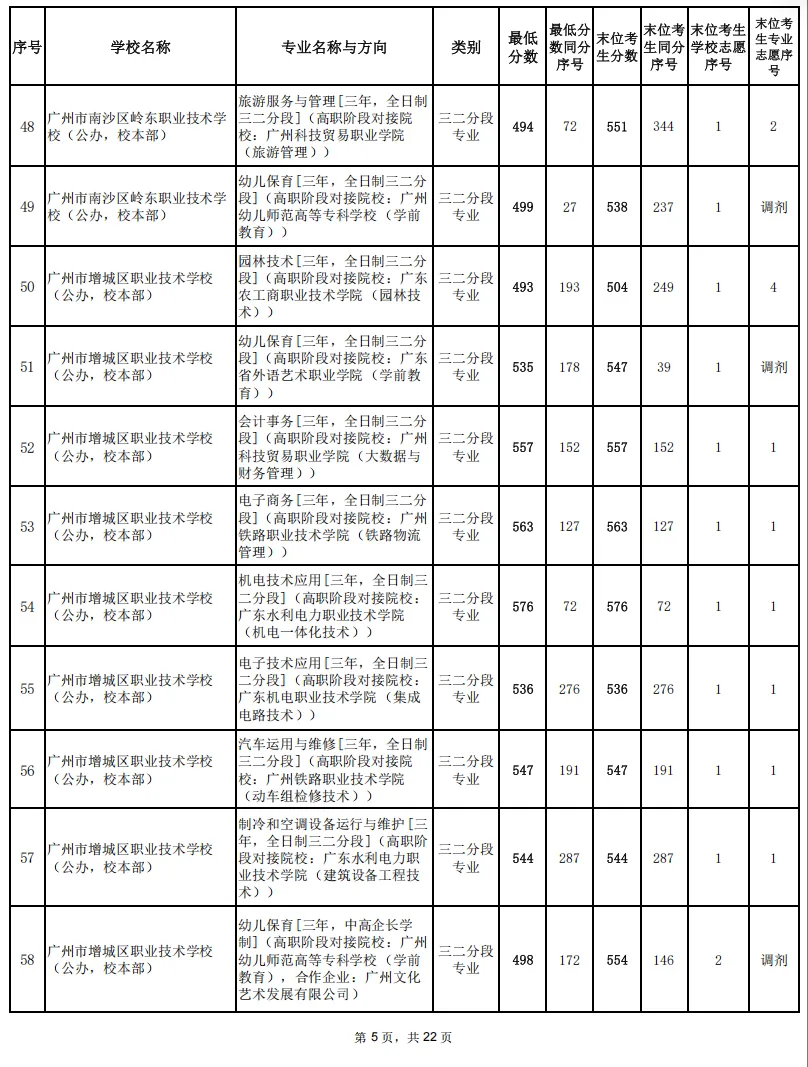 | 序号 | 学校名称 | 专业名称与方向 | 类别 | 最低分数 | 最低分数同分序号 | 末位考生分数 | 末位考生同分序号 | 末位考生学校志愿序号 | 末位考生专业志愿序号 |
|---|---|---|---|---|---|---|---|---|---|
| 48 | 广州市南沙区岭东职业技术学校（公办，校本部） | 旅游服务与管理[三年，全日制三二分段]（高职阶段对接院校：广州科技贸易职业学院（旅游管理）） | 三二分段专业 | 494 | 72 | 551 | 344 | 1 | 2 |
| 49 | 广州市南沙区岭东职业技术学校（公办，校本部） | 幼儿保育[三年，全日制三二分段]（高职阶段对接院校：广州幼儿师范高等专科学校（学前教育）） | 三二分段专业 | 499 | 27 | 538 | 237 | 1 | 调剂 |
| 50 | 广州市增城区职业技术学校（公办，校本部） | 园林技术[三年，全日制三二分段]（高职阶段对接院校：广东农工商职业技术学院（园林技术）） | 三二分段专业 | 493 | 193 | 504 | 249 | 1 | 4 |
| 51 | 广州市增城区职业技术学校（公办，校本部） | 幼儿保育[三年，全日制三二分段]（高职阶段对接院校：广东省外语艺术职业学院（学前教育）） | 三二分段专业 | 535 | 178 | 547 | 39 | 1 | 调剂 |
| 52 | 广州市增城区职业技术学校（公办，校本部） | 会计事务[三年，全日制三二分段]（高职阶段对接院校：广州科技贸易职业学院（大数据与财务管理）） | 三二分段专业 | 557 | 152 | 557 | 152 | 1 | 1 |
| 53 | 广州市增城区职业技术学校（公办，校本部） | 电子商务[三年，全日制三二分段]（高职阶段对接院校：广州铁路职业技术学院（铁路物流管理）） | 三二分段专业 | 563 | 127 | 563 | 127 | 1 | 1 |
| 54 | 广州市增城区职业技术学校（公办，校本部） | 机电技术应用[三年，全日制三二分段]（高职阶段对接院校：广东水利电力职业技术学院（机电一体化技术）） | 三二分段专业 | 576 | 72 | 576 | 72 | 1 | 1 |
| 55 | 广州市增城区职业技术学校（公办，校本部） | 电子技术应用[三年，全日制三二分段]（高职阶段对接院校：广东机电职业技术学院（集成电路技术）） | 三二分段专业 | 536 | 276 | 536 | 276 | 1 | 1 |
| 56 | 广州市增城区职业技术学校（公办，校本部） | 汽车运用与维修[三年，全日制三二分段]（高职阶段对接院校：广州铁路职业技术学院（动车组检修技术）） | 三二分段专业 | 547 | 191 | 547 | 191 | 1 | 1 |
| 57 | 广州市增城区职业技术学校（公办，校本部） | 制冷和空调设备运行与维护[三年，全日制三二分段]（高职阶段对接院校：广东水利电力职业技术学院（建筑设备工程技术）） | 三二分段专业 | 544 | 287 | 544 | 287 | 1 | 1 |
| 58 | 广州市增城区职业技术学校（公办，校本部） | 幼儿保育[三年，中高企长学制]（高职阶段对接院校：广州幼儿师范高等专科学校（学前教育），合作企业：广州文化艺术发展有限公司） | 三二分段专业 | 498 | 172 | 554 | 146 | 2 | 调剂 |

第5页，共22页